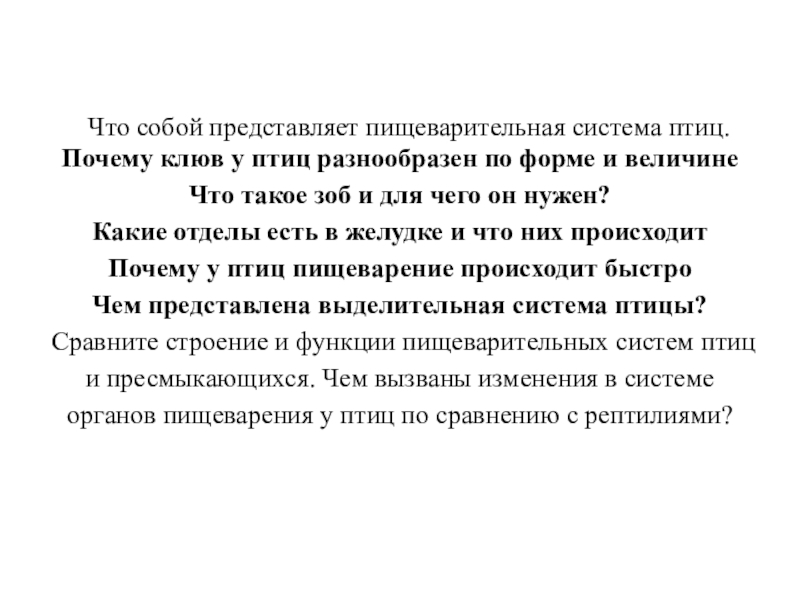 Что собой представляет пищеварительная система птиц.
Почему клюв у птиц разнообразен по форме и величине
Что такое зоб и для чего он нужен?
Какие отделы есть в желудке и что них происходит
Почему у птиц пищеварение происходит быстро
Чем представлена выделительная система птицы?
Сравните строение и функции пищеварительных систем птиц и пресмыкающихся. Чем вызваны изменения в системе органов пищеварения у птиц по сравнению с рептилиями?